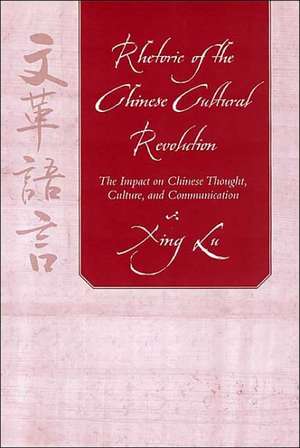 文革語言

Rhetoric of the Chinese Cultural Revolution

The Impact on Chinese Thought, Culture, and Communication

Xing Lu